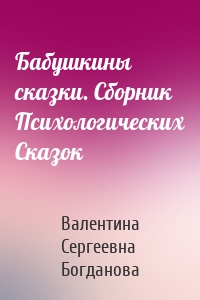 Бабушкины сказки. Сборник Психологических Сказок

Валентина Сергеевна Богданова